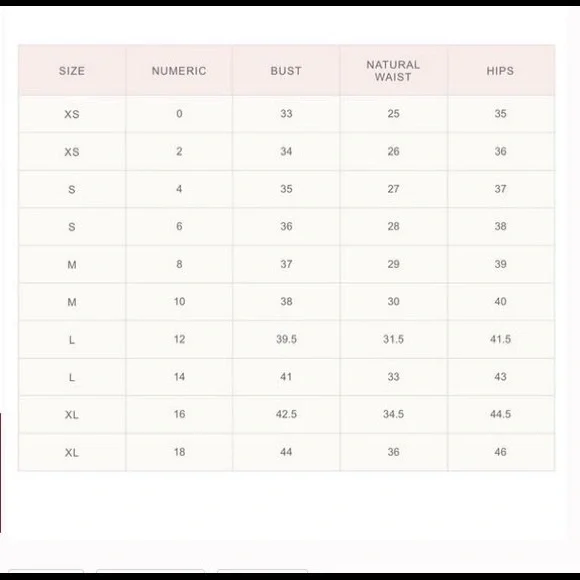 | SIZE | NUMERIC | BUST | NATURAL WAIST | HIPS |
|---|---|---|---|---|
| XS | 0 | 33 | 25 | 35 |
| XS | 2 | 34 | 26 | 36 |
| S | 4 | 35 | 27 | 37 |
| S | 6 | 36 | 28 | 38 |
| M | 8 | 37 | 29 | 39 |
| M | 10 | 38 | 30 | 40 |
| L | 12 | 39.5 | 31.5 | 41.5 |
| L | 14 | 41 | 33 | 43 |
| XL | 16 | 42.5 | 34.5 | 44.5 |
| XL | 18 | 44 | 36 | 46 |